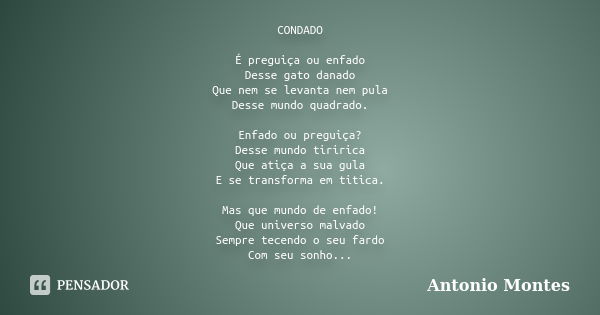 CONDADO

É preguiça ou enfado
Desse gato danado
Que nem se levanta nem pula
Desse mundo quadrado.

Enfado ou preguiça?
Desse mundo tiririca
Que atiça a sua gula
E se transforma em titica.

Mas que mundo de enfado!
Que universo malvado
Sempre tecendo o seu fardo
Com seu sonho...

PENSADOR

Antonio Montes